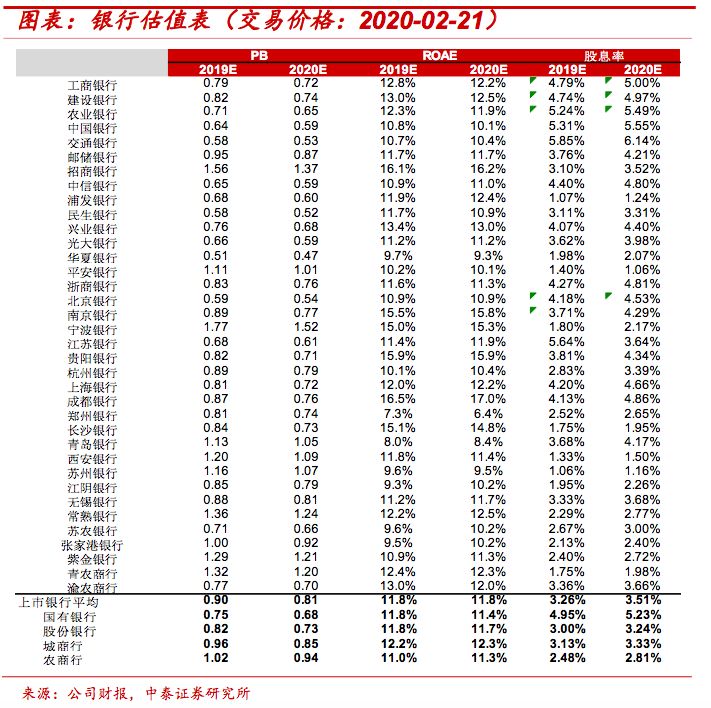 图表：银行估值表（交易价格：2020-02-21）

| | PB | | ROAE | | 股息率 | |
|---|---|---|---|---|---|---|
| | 2019E | 2020E | 2019E | 2020E | 2019E | 2020E |
| 工商银行 | 0.79 | 0.72 | 12.8% | 12.2% | 4.79% | 5.00% |
| 建设银行 | 0.82 | 0.74 | 13.0% | 12.5% | 4.74% | 4.97% |
| 农业银行 | 0.71 | 0.65 | 12.3% | 11.9% | 5.24% | 5.49% |
| 中国银行 | 0.64 | 0.59 | 10.8% | 10.1% | 5.31% | 5.55% |
| 交通银行 | 0.58 | 0.53 | 10.7% | 10.4% | 5.85% | 6.14% |
| 邮储银行 | 0.95 | 0.87 | 11.7% | 11.7% | 3.76% | 4.21% |
| 招商银行 | 1.56 | 1.37 | 16.1% | 16.2% | 3.10% | 3.52% |
| 中信银行 | 0.65 | 0.59 | 10.9% | 11.0% | 4.40% | 4.80% |
| 浦发银行 | 0.68 | 0.60 | 11.9% | 12.4% | 1.07% | 1.24% |
| 民生银行 | 0.58 | 0.52 | 11.7% | 10.9% | 3.11% | 3.31% |
| 兴业银行 | 0.76 | 0.68 | 13.4% | 13.0% | 4.07% | 4.40% |
| 光大银行 | 0.66 | 0.59 | 11.2% | 11.2% | 3.62% | 3.98% |
| 华夏银行 | 0.51 | 0.47 | 9.7% | 9.3% | 1.98% | 2.07% |
| 平安银行 | 1.11 | 1.01 | 10.2% | 10.1% | 1.40% | 1.06% |
| 浙商银行 | 0.83 | 0.76 | 11.6% | 11.3% | 4.27% | 4.81% |
| 北京银行 | 0.59 | 0.54 | 10.9% | 10.9% | 4.18% | 4.53% |
| 南京银行 | 0.89 | 0.77 | 15.5% | 15.8% | 3.71% | 4.29% |
| 宁波银行 | 1.77 | 1.52 | 15.0% | 15.3% | 1.80% | 2.17% |
| 江苏银行 | 0.68 | 0.61 | 11.4% | 11.9% | 5.64% | 3.64% |
| 贵阳银行 | 0.82 | 0.71 | 15.9% | 15.9% | 3.81% | 4.34% |
| 杭州银行 | 0.89 | 0.79 | 10.1% | 10.4% | 2.83% | 3.39% |
| 上海银行 | 0.81 | 0.72 | 12.0% | 12.2% | 4.20% | 4.66% |
| 成都银行 | 0.87 | 0.76 | 16.5% | 17.0% | 4.13% | 4.86% |
| 郑州银行 | 0.81 | 0.74 | 7.3% | 6.4% | 2.52% | 2.65% |
| 长沙银行 | 0.84 | 0.73 | 15.1% | 14.8% | 1.75% | 1.95% |
| 青岛银行 | 1.13 | 1.05 | 8.0% | 8.4% | 3.68% | 4.17% |
| 西安银行 | 1.20 | 1.09 | 11.8% | 11.4% | 1.33% | 1.50% |
| 苏州银行 | 1.16 | 1.07 | 9.6% | 9.5% | 1.06% | 1.16% |
| 江阴银行 | 0.85 | 0.79 | 9.3% | 10.2% | 1.95% | 2.26% |
| 无锡银行 | 0.88 | 0.81 | 11.2% | 11.7% | 3.33% | 3.68% |
| 常熟银行 | 1.36 | 1.24 | 12.2% | 12.5% | 2.29% | 2.77% |
| 苏农银行 | 0.71 | 0.66 | 9.6% | 10.2% | 2.67% | 3.00% |
| 张家港银行 | 1.00 | 0.92 | 9.5% | 10.2% | 2.13% | 2.40% |
| 紫金银行 | 1.29 | 1.21 | 10.9% | 11.3% | 2.40% | 2.72% |
| 青农商行 | 1.32 | 1.20 | 12.4% | 12.3% | 1.75% | 1.98% |
| 渝农商行 | 0.77 | 0.70 | 13.0% | 12.0% | 3.36% | 3.66% |
| 上市银行平均 | 0.90 | 0.81 | 11.8% | 11.8% | 3.26% | 3.51% |
| 国有银行 | 0.75 | 0.68 | 11.8% | 11.4% | 4.95% | 5.23% |
| 股份银行 | 0.82 | 0.73 | 11.8% | 11.7% | 3.00% | 3.24% |
| 城商行 | 0.96 | 0.85 | 12.2% | 12.3% | 3.13% | 3.33% |
| 农商行 | 1.02 | 0.94 | 11.0% | 11.3% | 2.48% | 2.81% |

来源：公司财报，中泰证券研究所